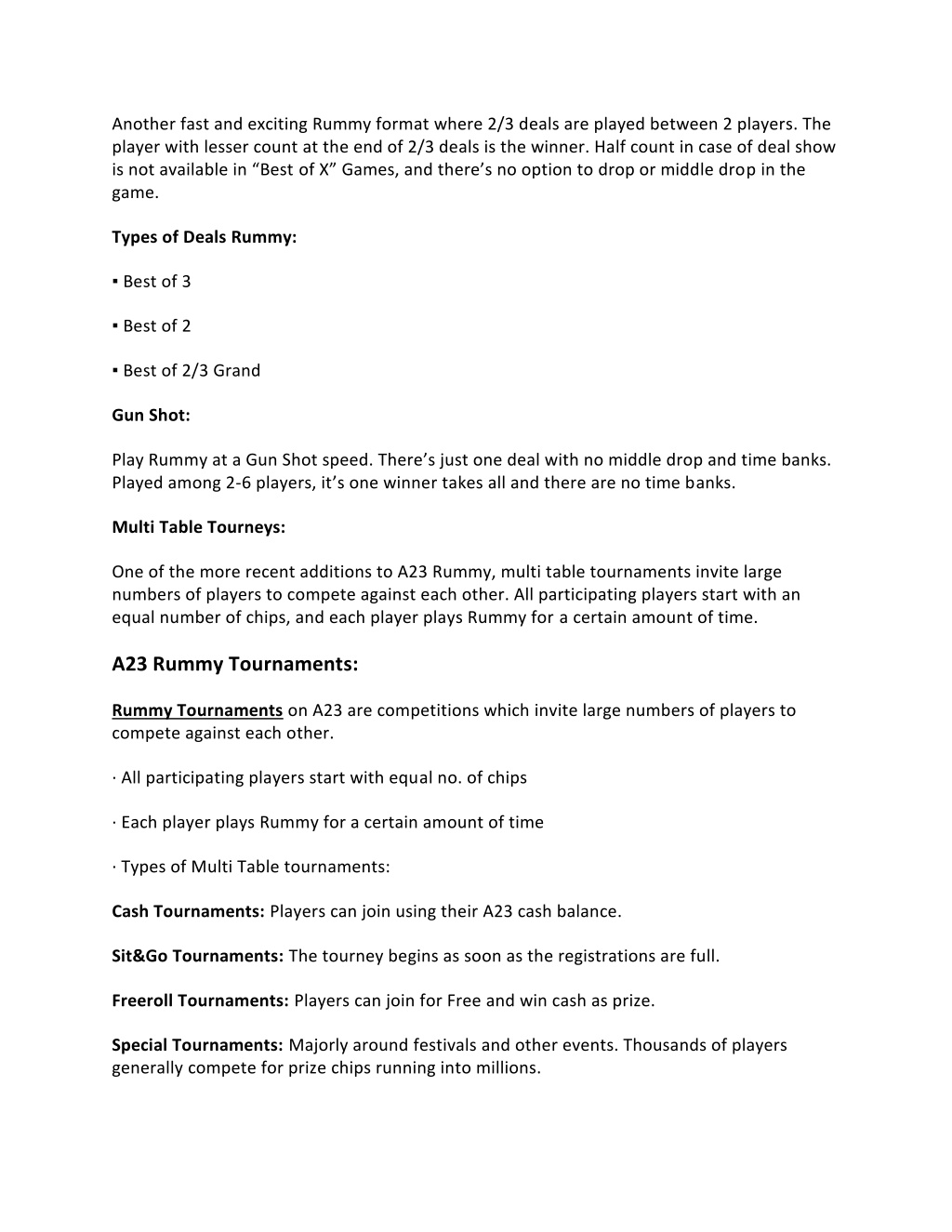 Another fast and exciting Rummy format where 2/3 deals are played between 2 players. The player with lesser count at the end of 2/3 deals is the winner. Half count in case of deal show is not available in “Best of X” Games, and there’s no option to drop or middle drop in the game.

Types of Deals Rummy:

▪ Best of 3

▪ Best of 2

▪ Best of 2/3 Grand

Gun Shot:

Play Rummy at a Gun Shot speed. There’s just one deal with no middle drop and time banks. Played among 2-6 players, it’s one winner takes all and there are no time banks.

Multi Table Tourneys:

One of the more recent additions to A23 Rummy, multi table tournaments invite large numbers of players to compete against each other. All participating players start with an equal number of chips, and each player plays Rummy for a certain amount of time.

A23 Rummy Tournaments:

Rummy Tournaments on A23 are competitions which invite large numbers of players to compete against each other.

· All participating players start with equal no. of chips

· Each player plays Rummy for a certain amount of time

· Types of Multi Table tournaments:

Cash Tournaments: Players can join using their A23 cash balance.

Sit&Go Tournaments: The tourney begins as soon as the registrations are full.

Freeroll Tournaments: Players can join for Free and win cash as prize.

Special Tournaments: Majorly around festivals and other events. Thousands of players generally compete for prize chips running into millions.